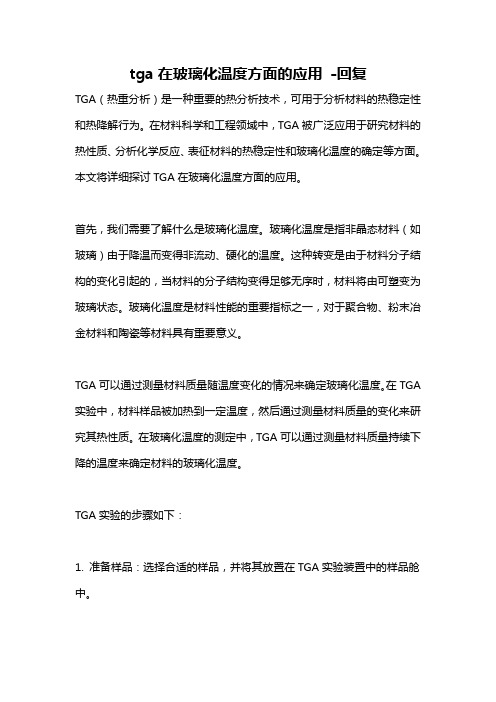 tga 在玻璃化温度方面的应用 -回复

TGA（热重分析）是一种重要的热分析技术，可用于分析材料的热稳定性和热降解行为。在材料科学和工程领域中，TGA 被广泛应用于研究材料的热性质、分析化学反应、表征材料的热稳定性和玻璃化温度的确定等方面。本文将详细探讨 TGA 在玻璃化温度方面的应用。

首先，我们需要了解什么是玻璃化温度。玻璃化温度是指非晶态材料（如玻璃）由于降温而变得非流动、硬化的温度。这种转变是由于材料分子结构的变化引起的，当材料的分子结构变得足够无序时，材料将由可塑变为玻璃状态。玻璃化温度是材料性能的重要指标之一，对于聚合物、粉末冶金材料和陶瓷等材料具有重要意义。

TGA 可以通过测量材料质量随温度变化的情况来确定玻璃化温度。在 TGA 实验中，材料样品被加热到一定温度，然后通过测量材料质量的变化来研究其热性质。在玻璃化温度的测定中，TGA 可以通过测量材料质量持续下降的温度来确定材料的玻璃化温度。

TGA 实验的步骤如下：

1. 准备样品：选择合适的样品，并将其放置在 TGA 实验装置中的样品舱中。